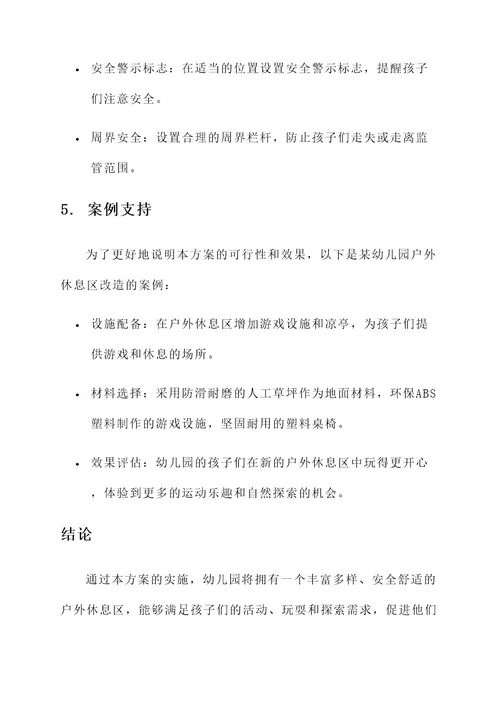 • 安全警示标志：在适当的位置设置安全警示标志，提醒孩子们注意安全。

• 周界安全：设置合理的周界栏杆，防止孩子们走失或走离监管范围。

5. 案例支持

为了更好地说明本方案的可行性和效果，以下是某幼儿园户外休息区改造的案例：

• 设施配备：在户外休息区增加游戏设施和凉亭，为孩子们提供游戏和休息的场所。

• 材料选择：采用防滑耐磨的人工草坪作为地面材料，环保ABS塑料制作的游戏设施，坚固耐用的塑料桌椅。

• 效果评估：幼儿园的孩子们在新的户外休息区中玩得更开心，体验到更多的运动乐趣和自然探索的机会。

结论

通过本方案的实施，幼儿园将拥有一个丰富多样、安全舒适的户外休息区，能够满足孩子们的活动、玩耍和探索需求，促进他们